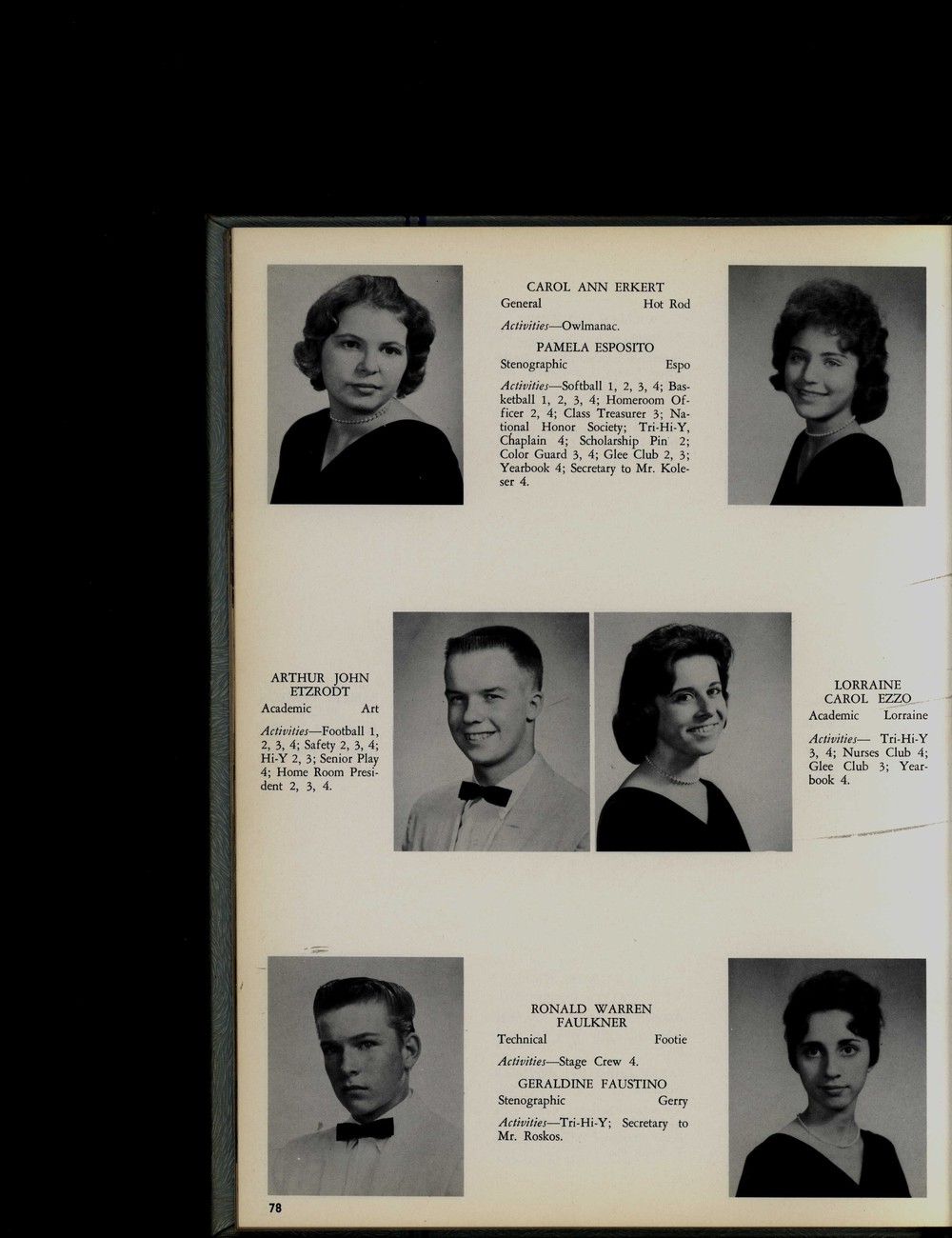 CAROL ANN ERKERT
General Hot Rod

Activities—Owlmanac.

PAMELA ESPOSITO
Stenographic Espo

Activities—Softball 1, 2, 3, 4; Basketball 1, 2, 3, 4; Homeroom Officer 2, 4; Class Treasurer 3; National Honor Society; Tri-Hi-Y, Chaplain 4; Scholarship Pin 2; Color Guard 3, 4; Glee Club 2, 3; Yearbook 4; Secretary to Mr. Koleser 4.

ARTHUR JOHN ETZRODT
Academic Art

Activities—Football 1, 2, 3, 4; Safety 2, 3, 4; Hi-Y 2, 3; Senior Play 4; Home Room President 2, 3, 4.

LORRAINE CAROL EZZO
Academic Lorraine

Activities— Tri-Hi-Y 3, 4; Nurses Club 4; Glee Club 3; Yearbook 4.

RONALD WARREN FAULKNER
Technical Footie

Activities—Stage Crew 4.

GERALDINE FAUSTINO
Stenographic Gerry

Activities—Tri-Hi-Y; Secretary to Mr. Roskos.

78